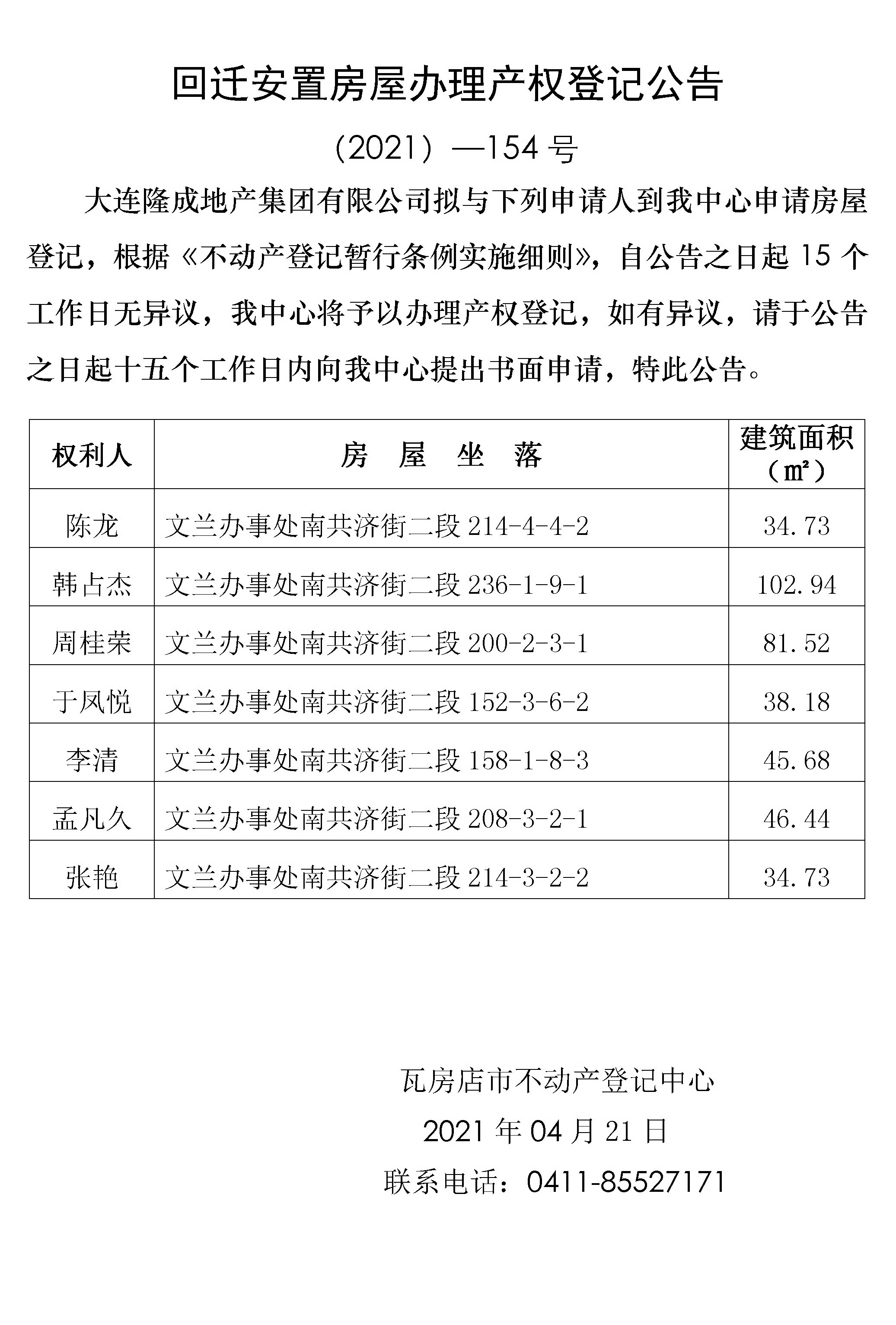 回迁安置房屋办理产权登记公告

（2021）—154 号

大连隆成地产集团有限公司拟与下列申请人到我中心申请房屋登记，根据《不动产登记暂行条例实施细则》，自公告之日起 15 个工作日无异议，我中心将予以办理产权登记，如有异议，请于公告之日起十五个工作日内向我中心提出书面申请，特此公告。

| 权利人 | 房 屋 坐 落 | 建筑面积（㎡） |
|---|---|---|
| 陈龙 | 文兰办事处南共济街二段 214-4-4-2 | 34.73 |
| 韩占杰 | 文兰办事处南共济街二段 236-1-9-1 | 102.94 |
| 周桂荣 | 文兰办事处南共济街二段 200-2-3-1 | 81.52 |
| 于凤悦 | 文兰办事处南共济街二段 152-3-6-2 | 38.18 |
| 李清 | 文兰办事处南共济街二段 158-1-8-3 | 45.68 |
| 孟凡久 | 文兰办事处南共济街二段 208-3-2-1 | 46.44 |
| 张艳 | 文兰办事处南共济街二段 214-3-2-2 | 34.73 |

瓦房店市不动产登记中心

2021 年 04 月 21 日

联系电话：0411-85527171